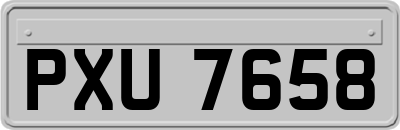 PXU 7658